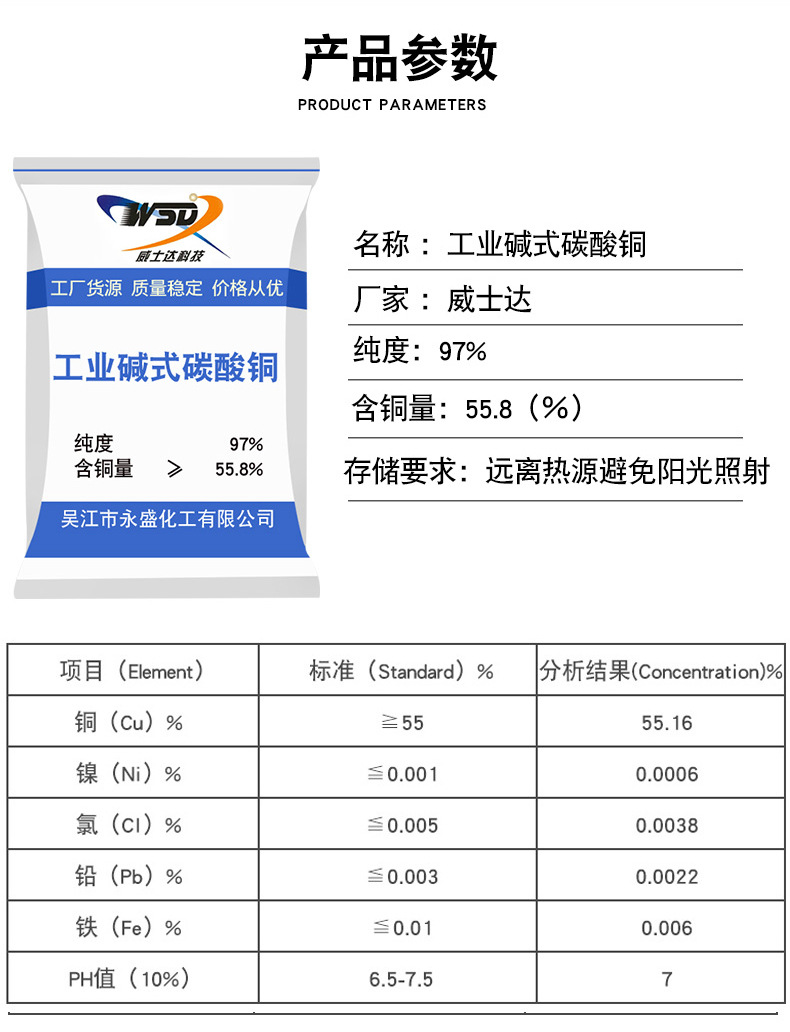 产品参数
PRODUCT PARAMETERS

WSD
威士达科技

工厂货源 质量稳定 价格从优

工业碱式碳酸铜

纯度 97%
含铜量 ≥ 55.8%

吴江市永盛化工有限公司

名称：工业碱式碳酸铜

厂家：威士达

纯度：97%

含铜量：55.8（%）

存储要求：远离热源避免阳光照射

| 项目（Element） | 标准（Standard）% | 分析结果(Concentration)% |
|---|---|---|
| 铜（Cu）% | ≧55 | 55.16 |
| 镍（Ni）% | ≦0.001 | 0.0006 |
| 氯（Cl）% | ≦0.005 | 0.0038 |
| 铅（Pb）% | ≦0.003 | 0.0022 |
| 铁（Fe）% | ≦0.01 | 0.006 |
| PH值（10%） | 6.5-7.5 | 7 |